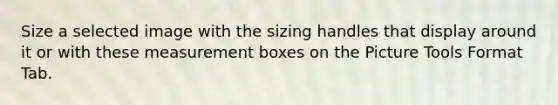 Size a selected image with the sizing handles that display around it or with these measurement boxes on the Picture Tools Format Tab.